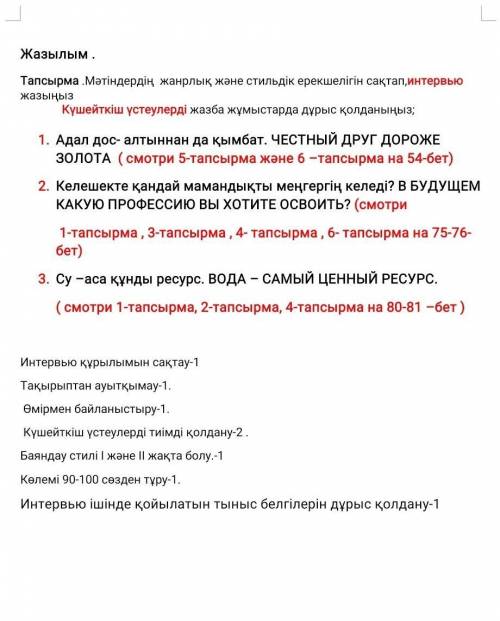 Жазылым .

Тапсырма .Мәтіндердің жанрлық және стильдік ерекшелігін сақтап,интервью жазыңыз

Күшейткіш үстеулерді жазба жұмыстарда дұрыс қолданыңыз;

1. Адал дос- алтыннан да қымбат. ЧЕСТНЫЙ ДРУГ ДОРОЖЕ ЗОЛОТА ( смотри 5-тапсырма және 6 –тапсырма на 54-бет)

2. Келешекте қандай мамандықты меңгергің келеді? В БУДУЩЕМ КАКУЮ ПРОФЕССИЮ ВЫ ХОТИТЕ ОСВОИТЬ? (смотри

1-тапсырма , 3-тапсырма , 4- тапсырма , 6- тапсырма на 75-76-бет)

3. Су –аса құнды ресурс. ВОДА – САМЫЙ ЦЕННЫЙ РЕСУРС.

( смотри 1-тапсырма, 2-тапсырма, 4-тапсырма на 80-81 –бет )

Интервью құрылымын сақтау-1

Тақырыптан ауытқымау-1.

Өмірмен байланыстыру-1.

Күшейткіш үстеулерді тиімді қолдану-2 .

Баяндау стилі I және II жақта болу.-1

Көлемі 90-100 сөзден тұру-1.

Интервью ішінде қойылатын тыныс белгілерін дұрыс қолдану-1